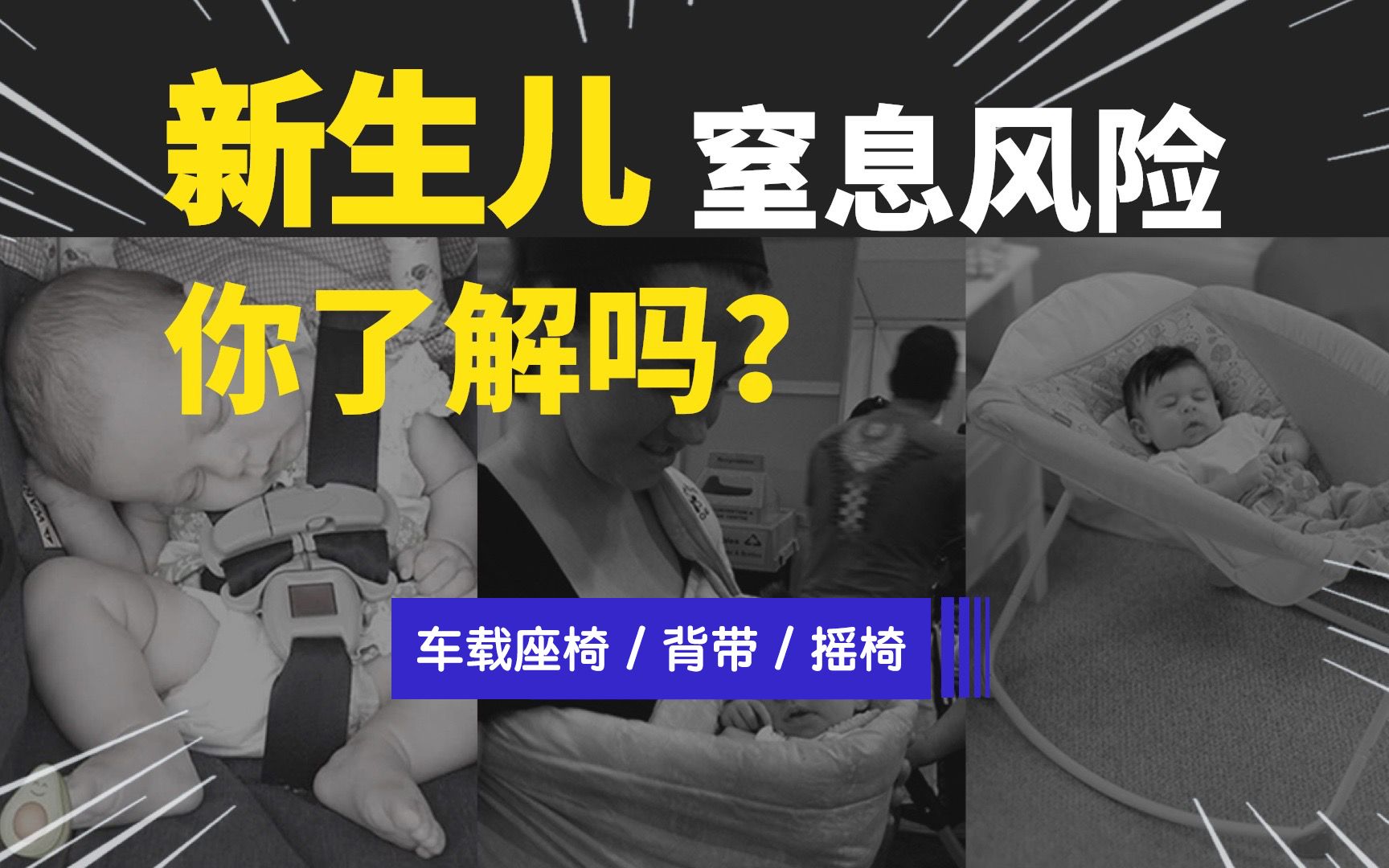 新生儿 窒息风险
你了解吗？

车载座椅 / 背带 / 摇椅